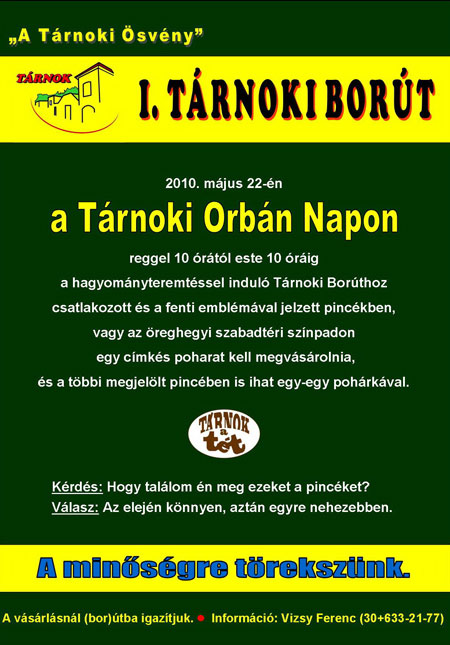 „A Tárnoki Ösvény”

TÁRNOK

I. TÁRNOKI BORÚT

2010. május 22-én

a Tárnoki Orbán Napon

reggel 10 órától este 10 óráig a hagyományteremtéssel induló Tárnoki Borúthoz csatlakozott és a fenti emblémával jelzett pincékben, vagy az öreghegyi szabadtéri színpadon egy címkés poharat kell megvásárolnia, és a többi megjelölt pincében is ihat egy-egy pohárkával.

TÁRNOK a tét

Kérdés: Hogy találom én meg ezeket a pincéket?
Válasz: Az elején könnyen, aztán egyre nehezebben.

A minőségre törekszünk.

A vásárlásnál (bor)útba igazítjuk. • Információ: Vizsy Ferenc (30+633-21-77)